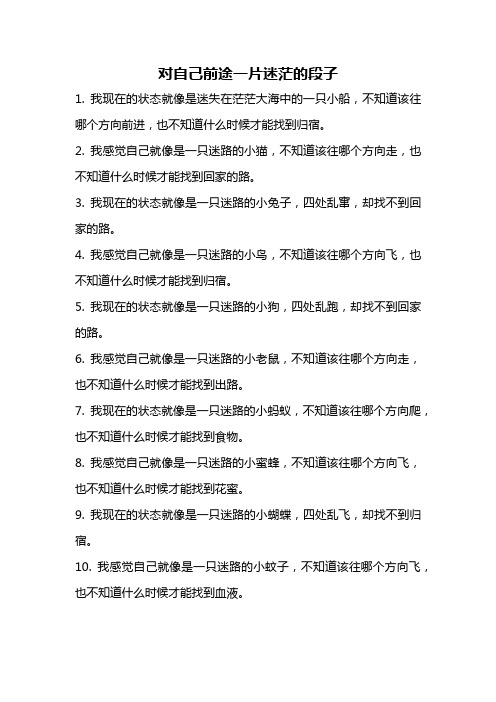 对自己前途一片迷茫的段子

1. 我现在的状态就像是迷失在茫茫大海中的一只小船，不知道该往哪个方向前进，也不知道什么时候才能找到归宿。

2. 我感觉自己就像是一只迷路的小猫，不知道该往哪个方向走，也不知道什么时候才能找到回家的路。

3. 我现在的状态就像是一只迷路的小兔子，四处乱窜，却找不到回家的路。

4. 我感觉自己就像是一只迷路的小鸟，不知道该往哪个方向飞，也不知道什么时候才能找到归宿。

5. 我现在的状态就像是一只迷路的小狗，四处乱跑，却找不到回家的路。

6. 我感觉自己就像是一只迷路的小老鼠，不知道该往哪个方向走，也不知道什么时候才能找到出路。

7. 我现在的状态就像是一只迷路的小蚂蚁，不知道该往哪个方向爬，也不知道什么时候才能找到食物。

8. 我感觉自己就像是一只迷路的小蜜蜂，不知道该往哪个方向飞，也不知道什么时候才能找到花蜜。

9. 我现在的状态就像是一只迷路的小蝴蝶，四处乱飞，却找不到归宿。

10. 我感觉自己就像是一只迷路的小蚊子，不知道该往哪个方向飞，也不知道什么时候才能找到血液。